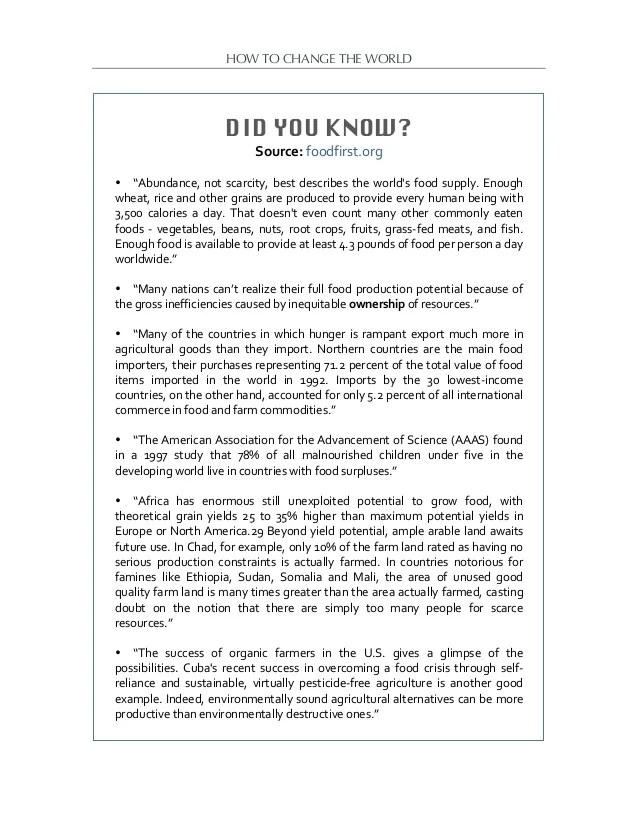 HOW TO CHANGE THE WORLD

DID YOU KNOW?
Source: foodfirst.org

• "Abundance, not scarcity, best describes the world's food supply. Enough wheat, rice and other grains are produced to provide every human being with 3,500 calories a day. That doesn't even count many other commonly eaten foods - vegetables, beans, nuts, root crops, fruits, grass-fed meats, and fish. Enough food is available to provide at least 4.3 pounds of food per person a day worldwide."

• "Many nations can't realize their full food production potential because of the gross inefficiencies caused by inequitable ownership of resources."

• "Many of the countries in which hunger is rampant export much more in agricultural goods than they import. Northern countries are the main food importers, their purchases representing 71.2 percent of the total value of food items imported in the world in 1992. Imports by the 30 lowest-income countries, on the other hand, accounted for only 5.2 percent of all international commerce in food and farm commodities."

• "The American Association for the Advancement of Science (AAAS) found in a 1997 study that 78% of all malnourished children under five in the developing world live in countries with food surpluses."

• "Africa has enormous still unexploited potential to grow food, with theoretical grain yields 25 to 35% higher than maximum potential yields in Europe or North America.29 Beyond yield potential, ample arable land awaits future use. In Chad, for example, only 10% of the farm land rated as having no serious production constraints is actually farmed. In countries notorious for famines like Ethiopia, Sudan, Somalia and Mali, the area of unused good quality farm land is many times greater than the area actually farmed, casting doubt on the notion that there are simply too many people for scarce resources."

• "The success of organic farmers in the U.S. gives a glimpse of the possibilities. Cuba's recent success in overcoming a food crisis through self-reliance and sustainable, virtually pesticide-free agriculture is another good example. Indeed, environmentally sound agricultural alternatives can be more productive than environmentally destructive ones."